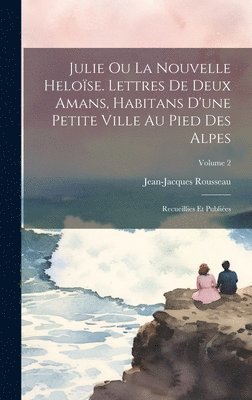 Julie Ou La Nouvelle Heloïse. Lettres De Deux Amans, Habitans D'une Petite Ville Au Pied Des Alpes

Volume 2

Jean-Jacques Rousseau

Recueillies Et Publiées